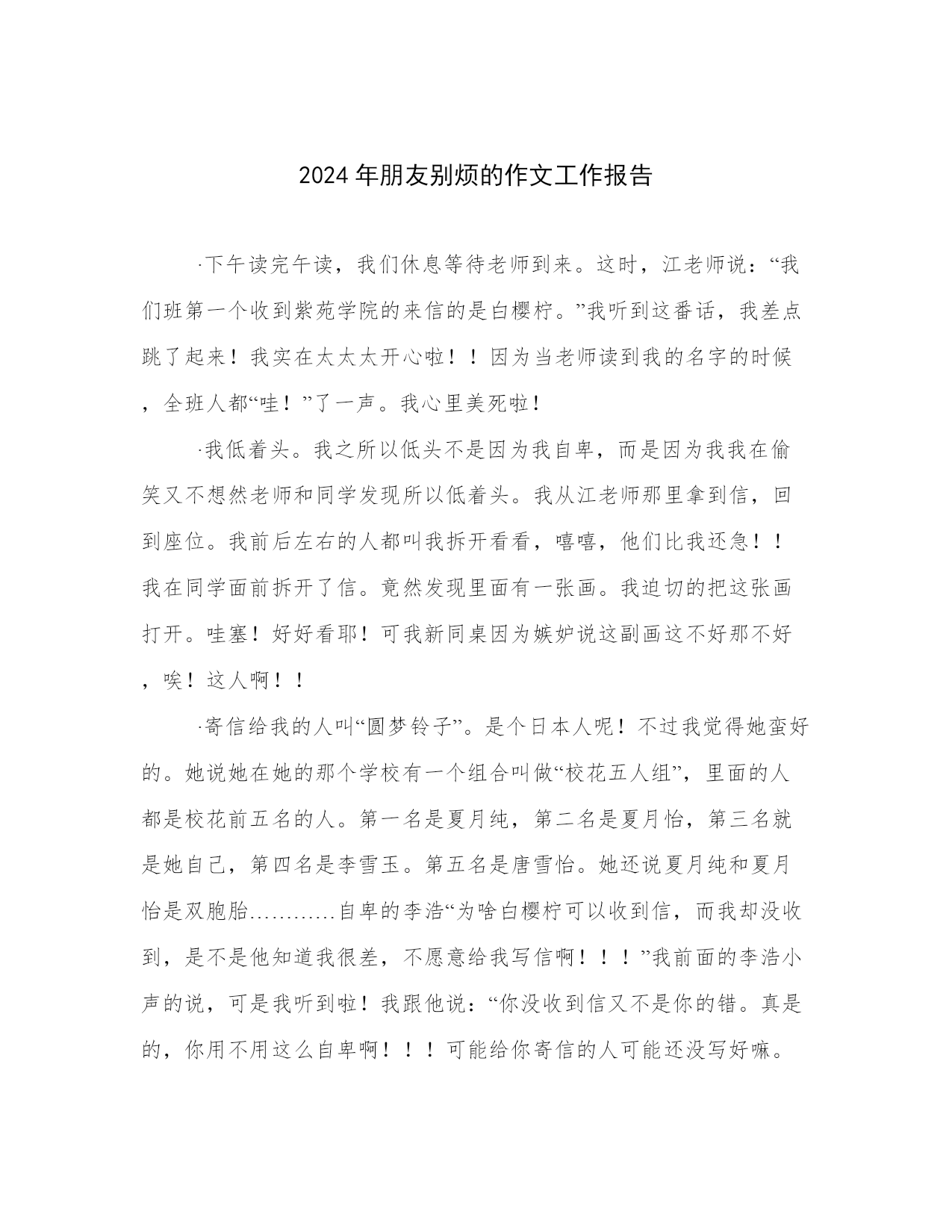 2024年朋友别烦的作文工作报告

·下午读完午读，我们休息等待老师到来。这时，江老师说：“我们班第一个收到紫苑学院的来信的是白樱柠。”我听到这番话，我差点跳了起来！我实在太太太开心啦！！因为当老师读到我的名字的时候，全班人都“哇！”了一声。我心里美死啦！

·我低着头。我之所以低头不是因为我自卑，而是因为我我在偷笑又不想然老师和同学发现所以低着头。我从江老师那里拿到信，回到座位。我前后左右的人都叫我拆开看看，嘻嘻，他们比我还急！！我在同学面前拆开了信。竟然发现里面有一张画。我迫切的把这张画打开。哇塞！好好看耶！可我新同桌因为嫉妒说这副画这不好那不好，唉！这人啊！！

·寄信给我的人叫“圆梦铃子”。是个日本人呢！不过我觉得她蛮好的。她说她在她的那个学校有一个组合叫做“校花五人组”，里面的人都是校花前五名的人。第一名是夏月纯，第二名是夏月怡，第三名就是她自己，第四名是李雪玉。第五名是唐雪怡。她还说夏月纯和夏月怡是双胞胎…………自卑的李浩“为啥白樱柠可以收到信，而我却没收到，是不是他知道我很差，不愿意给我写信啊！！！”我前面的李浩小声的说，可是我听到啦！我跟他说：“你没收到信又不是你的错。真是的，你用不用这么自卑啊！！！可能给你寄信的人可能还没写好嘛。